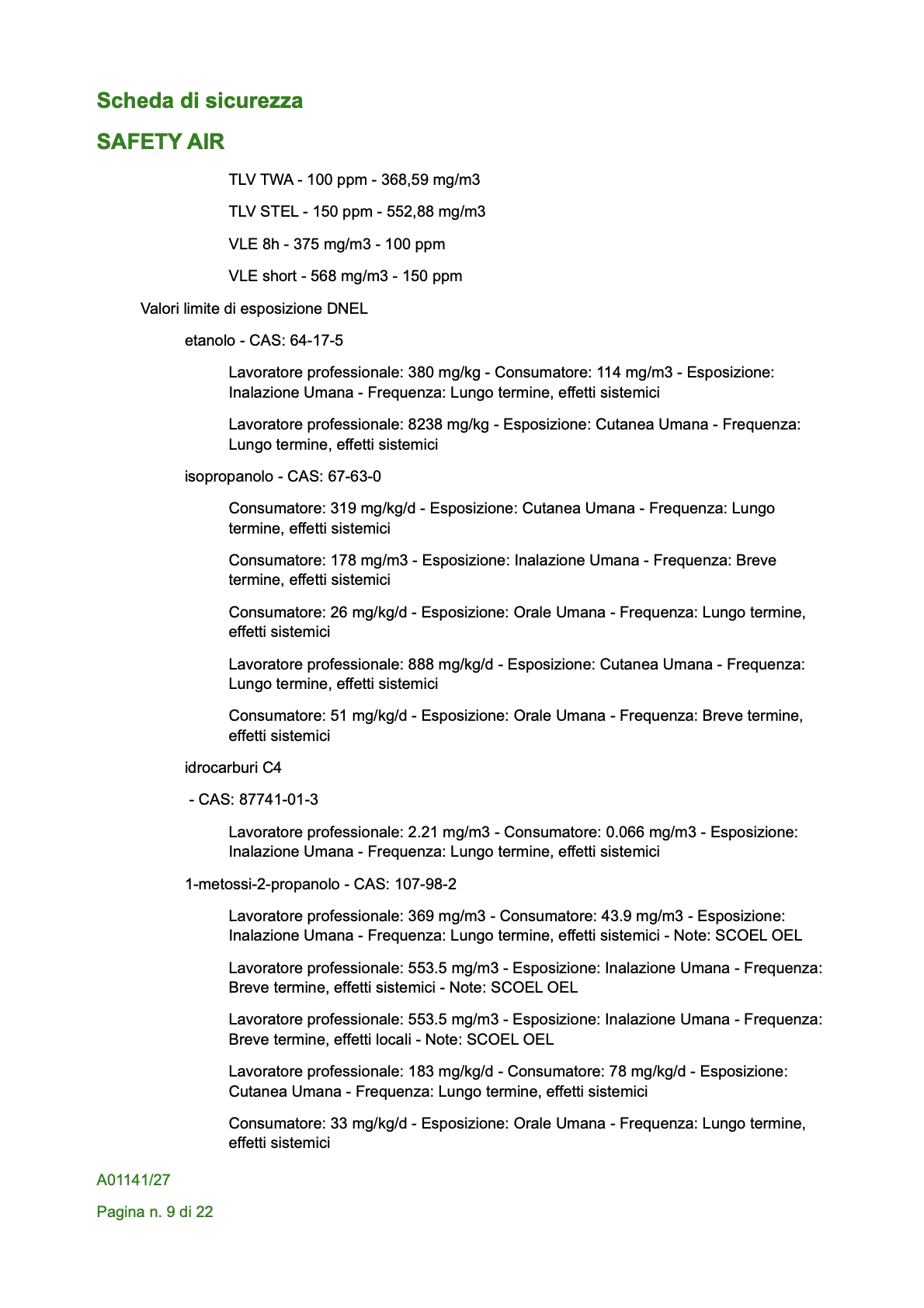 Scheda di sicurezza

SAFETY AIR

TLV TWA - 100 ppm - 368,59 mg/m3

TLV STEL - 150 ppm - 552,88 mg/m3

VLE 8h - 375 mg/m3 - 100 ppm

VLE short - 568 mg/m3 - 150 ppm

Valori limite di esposizione DNEL

etanolo - CAS: 64-17-5

Lavoratore professionale: 380 mg/kg - Consumatore: 114 mg/m3 - Esposizione: Inalazione Umana - Frequenza: Lungo termine, effetti sistemici

Lavoratore professionale: 8238 mg/kg - Esposizione: Cutanea Umana - Frequenza: Lungo termine, effetti sistemici

isopropanolo - CAS: 67-63-0

Consumatore: 319 mg/kg/d - Esposizione: Cutanea Umana - Frequenza: Lungo termine, effetti sistemici

Consumatore: 178 mg/m3 - Esposizione: Inalazione Umana - Frequenza: Breve termine, effetti sistemici

Consumatore: 26 mg/kg/d - Esposizione: Orale Umana - Frequenza: Lungo termine, effetti sistemici

Lavoratore professionale: 888 mg/kg/d - Esposizione: Cutanea Umana - Frequenza: Lungo termine, effetti sistemici

Consumatore: 51 mg/kg/d - Esposizione: Orale Umana - Frequenza: Breve termine, effetti sistemici

idrocarburi C4

- CAS: 87741-01-3

Lavoratore professionale: 2.21 mg/m3 - Consumatore: 0.066 mg/m3 - Esposizione: Inalazione Umana - Frequenza: Lungo termine, effetti sistemici

1-metossi-2-propanolo - CAS: 107-98-2

Lavoratore professionale: 369 mg/m3 - Consumatore: 43.9 mg/m3 - Esposizione: Inalazione Umana - Frequenza: Lungo termine, effetti sistemici - Note: SCOEL OEL

Lavoratore professionale: 553.5 mg/m3 - Esposizione: Inalazione Umana - Frequenza: Breve termine, effetti sistemici - Note: SCOEL OEL

Lavoratore professionale: 553.5 mg/m3 - Esposizione: Inalazione Umana - Frequenza: Breve termine, effetti locali - Note: SCOEL OEL

Lavoratore professionale: 183 mg/kg/d - Consumatore: 78 mg/kg/d - Esposizione: Cutanea Umana - Frequenza: Lungo termine, effetti sistemici

Consumatore: 33 mg/kg/d - Esposizione: Orale Umana - Frequenza: Lungo termine, effetti sistemici

A01141/27

Pagina n. 9 di 22